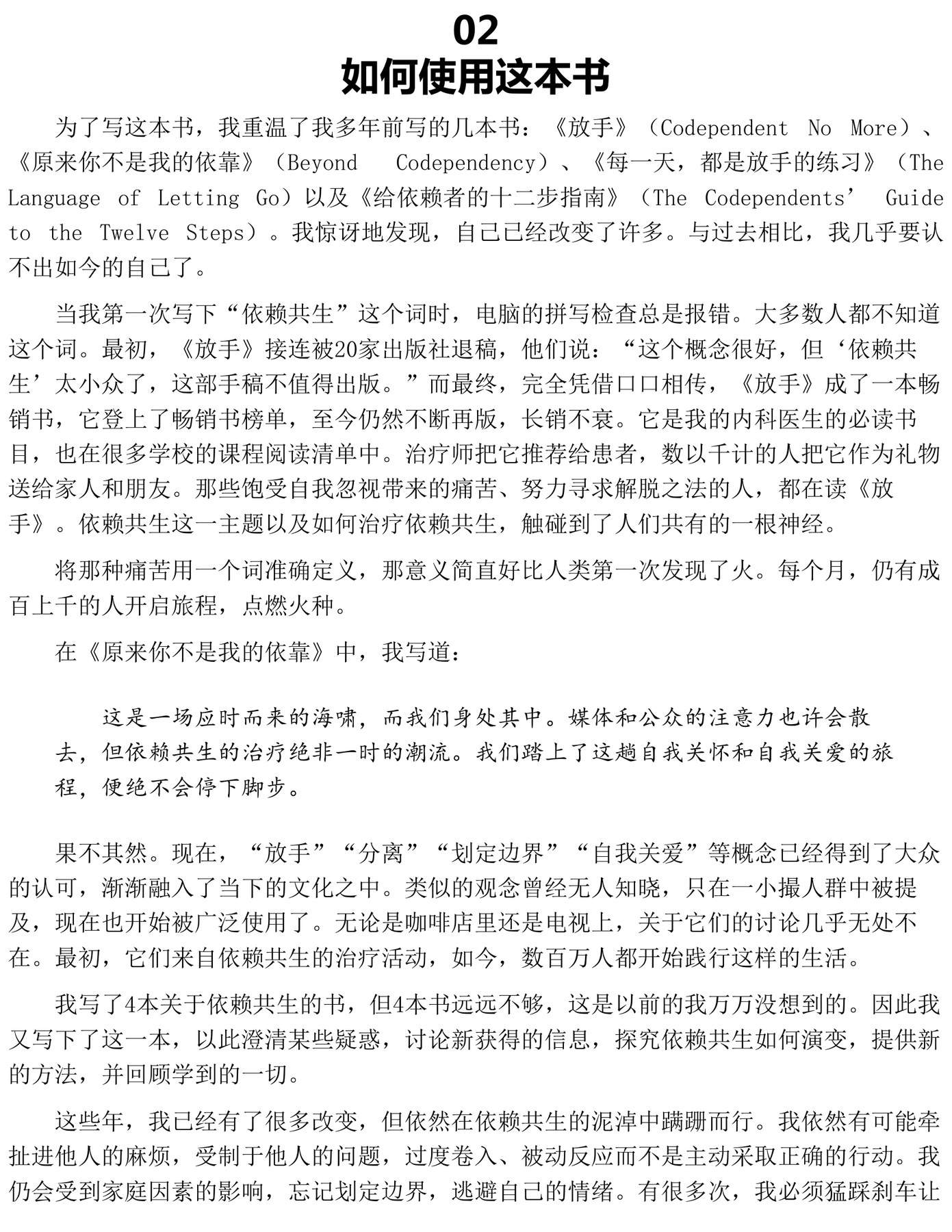 02
如何使用这本书

为了写这本书，我重温了我多年前写的几本书：《放手》（Codependent No More）、《原来你不是我的依靠》（Beyond Codependency）、《每一天，都是放手的练习》（The Language of Letting Go）以及《给依赖者的十二步指南》（The Codependents' Guide to the Twelve Steps）。我惊讶地发现，自己已经改变了许多。与过去相比，我几乎要认不出如今的自己了。

当我第一次写下“依赖共生”这个词时，电脑的拼写检查总是报错。大多数人都不知道这个词。最初，《放手》接连被20家出版社退稿，他们说：“这个概念很好，但‘依赖共生’太小众了，这部手稿不值得出版。”而最终，完全凭借口口相传，《放手》成了一本畅销书，它登上了畅销书榜单，至今仍然不断再版，长销不衰。它是我的内科医生的必读书目，也在很多学校的课程阅读清单中。治疗师把它推荐给患者，数以千计的人把它作为礼物送给家人和朋友。那些饱受自我忽视带来的痛苦、努力寻求解脱之法的人，都在读《放手》。依赖共生这一主题以及如何治疗依赖共生，触碰到了人们共有的一根神经。

将那种痛苦用一个词准确定义，那意义简直好比人类第一次发现了火。每个月，仍有成百上千的人开启旅程，点燃火种。

在《原来你不是我的依靠》中，我写道：

这是一场应时而来的海啸，而我们身处其中。媒体和公众的注意力也许会散去，但依赖共生的治疗绝非一时的潮流。我们踏上了这趟自我关怀和自我关爱的旅程，便绝不会停下脚步。

果不其然。现在，“放手”“分离”“划定边界”“自我关爱”等概念已经得到了大众的认可，渐渐融入了当下的文化之中。类似的观念曾经无人知晓，只在一小撮人群中被提及，现在也开始被广泛使用了。无论是咖啡店里还是电视上，关于它们的讨论几乎无处不在。最初，它们来自依赖共生的治疗活动，如今，数百万人都开始践行这样的生活。

我写了4本关于依赖共生的书，但4本书远远不够，这是以前的我万万没想到的。因此我又写下了这一本，以此澄清某些疑惑，讨论新获得的信息，探究依赖共生如何演变，提供新的方法，并回顾学到的一切。

这些年，我已经有了很多改变，但依然在依赖共生的泥淖中蹒跚而行。我依然有可能牵扯进他人的麻烦，受制于他人的问题，过度卷入、被动反应而不是主动采取正确的行动。我仍会受到家庭因素的影响，忘记划定边界，逃避自己的情绪。有很多次，我必须猛踩刹车让